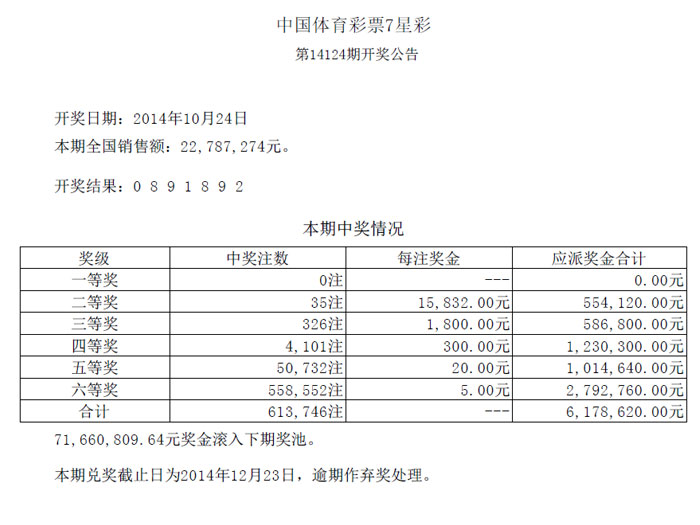 中国体育彩票7星彩

第14124期开奖公告

开奖日期：2014年10月24日

本期全国销售额：22,787,274元。

开奖结果：0 8 9 1 8 9 2

本期中奖情况

| 奖级 | 中奖注数 | 每注奖金 | 应派奖金合计 |
|---|---|---|---|
| 一等奖 | 0注 | --- | 0.00元 |
| 二等奖 | 35注 | 15,832.00元 | 554,120.00元 |
| 三等奖 | 326注 | 1,800.00元 | 586,800.00元 |
| 四等奖 | 4,101注 | 300.00元 | 1,230,300.00元 |
| 五等奖 | 50,732注 | 20.00元 | 1,014,640.00元 |
| 六等奖 | 558,552注 | 5.00元 | 2,792,760.00元 |
| 合计 | 613,746注 | --- | 6,178,620.00元 |

71,660,809.64元奖金滚入下期奖池。

本期兑奖截止日为2014年12月23日，逾期作弃奖处理。